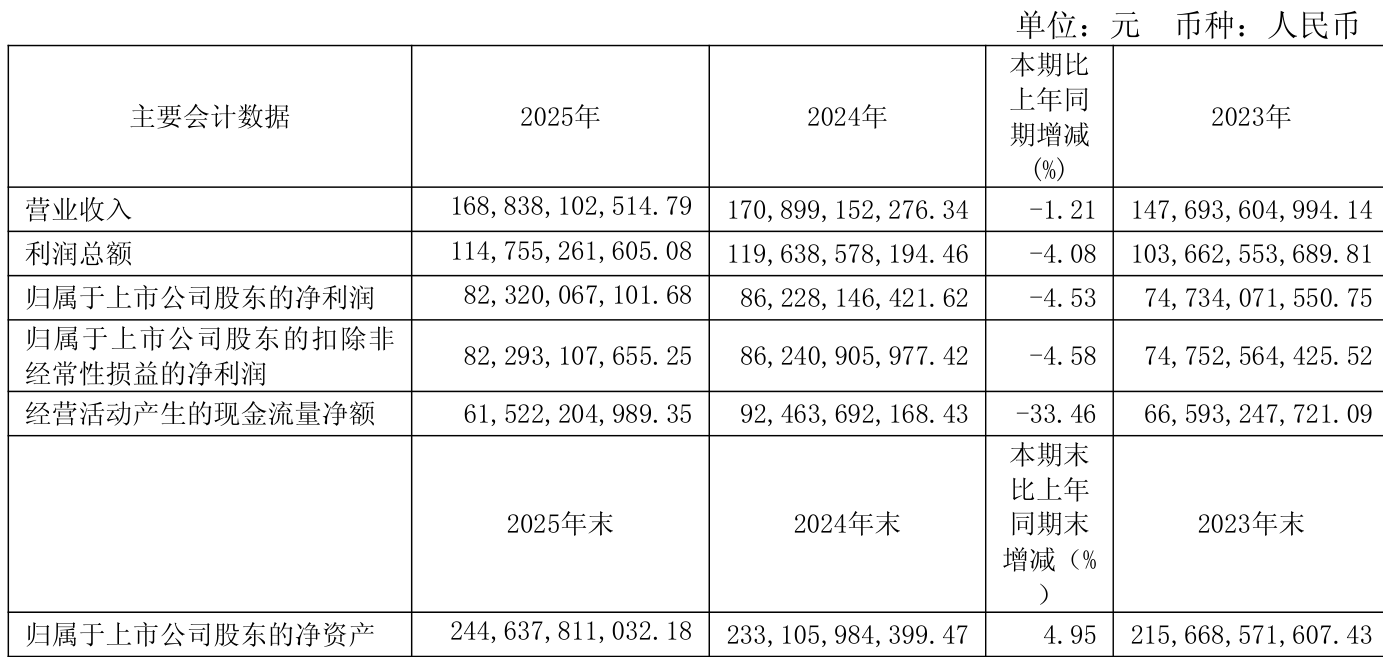 单位：元　币种：人民币

| 主要会计数据 | 2025年 | 2024年 | 本期比上年同期增减(%) | 2023年 |
|---|---|---|---|---|
| 营业收入 | 168,838,102,514.79 | 170,899,152,276.34 | -1.21 | 147,693,604,994.14 |
| 利润总额 | 114,755,261,605.08 | 119,638,578,194.46 | -4.08 | 103,662,553,689.81 |
| 归属于上市公司股东的净利润 | 82,320,067,101.68 | 86,228,146,421.62 | -4.53 | 74,734,071,550.75 |
| 归属于上市公司股东的扣除非经常性损益的净利润 | 82,293,107,655.25 | 86,240,905,977.42 | -4.58 | 74,752,564,425.52 |
| 经营活动产生的现金流量净额 | 61,522,204,989.35 | 92,463,692,168.43 | -33.46 | 66,593,247,721.09 |
|  | 2025年末 | 2024年末 | 本期末比上年同期末增减（%） | 2023年末 |
| 归属于上市公司股东的净资产 | 244,637,811,032.18 | 233,105,984,399.47 | 4.95 | 215,668,571,607.43 |